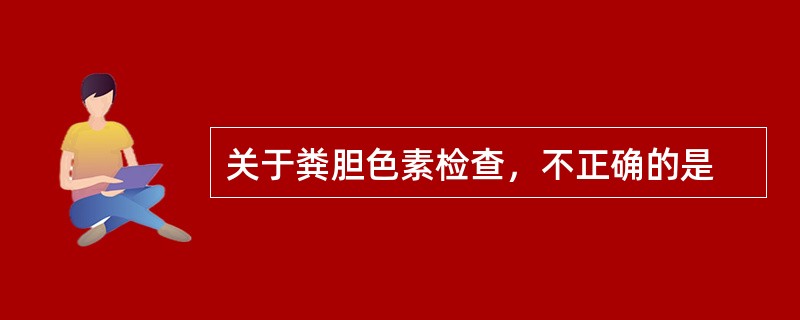 关于粪胆色素检查，不正确的是